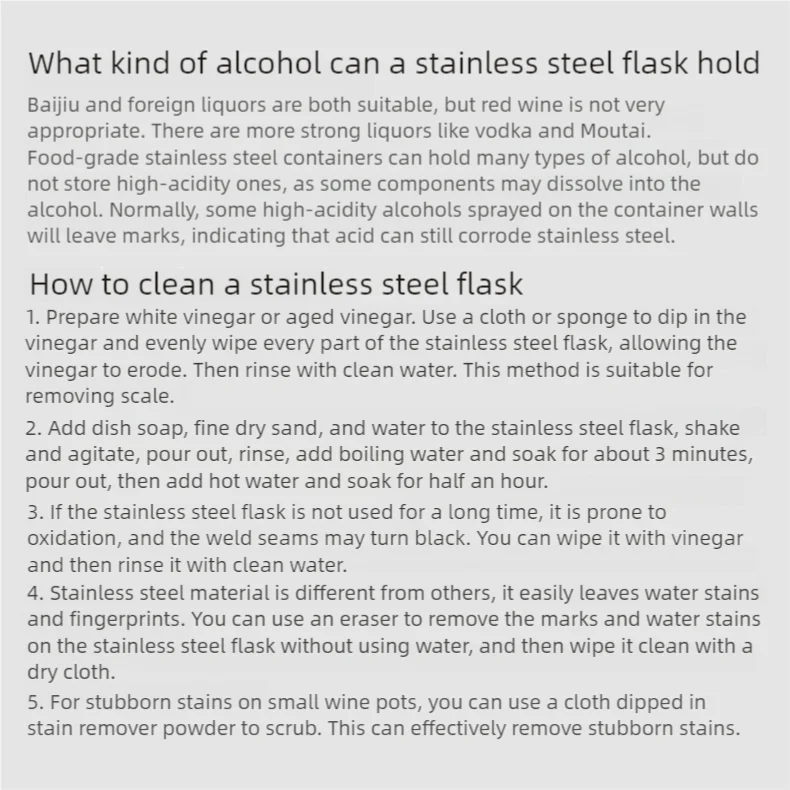 What kind of alcohol can a stainless steel flask hold

Baijiu and foreign liquors are both suitable, but red wine is not very appropriate. There are more strong liquors like vodka and Moutai. Food-grade stainless steel containers can hold many types of alcohol, but do not store high-acidity ones, as some components may dissolve into the alcohol. Normally, some high-acidity alcohols sprayed on the container walls will leave marks, indicating that acid can still corrode stainless steel.

How to clean a stainless steel flask

1. Prepare white vinegar or aged vinegar. Use a cloth or sponge to dip in the vinegar and evenly wipe every part of the stainless steel flask, allowing the vinegar to erode. Then rinse with clean water. This method is suitable for removing scale.

2. Add dish soap, fine dry sand, and water to the stainless steel flask, shake and agitate, pour out, rinse, add boiling water and soak for about 3 minutes, pour out, then add hot water and soak for half an hour.

3. If the stainless steel flask is not used for a long time, it is prone to oxidation, and the weld seams may turn black. You can wipe it with vinegar and then rinse it with clean water.

4. Stainless steel material is different from others, it easily leaves water stains and fingerprints. You can use an eraser to remove the marks and water stains on the stainless steel flask without using water, and then wipe it clean with a dry cloth.

5. For stubborn stains on small wine pots, you can use a cloth dipped in stain remover powder to scrub. This can effectively remove stubborn stains.